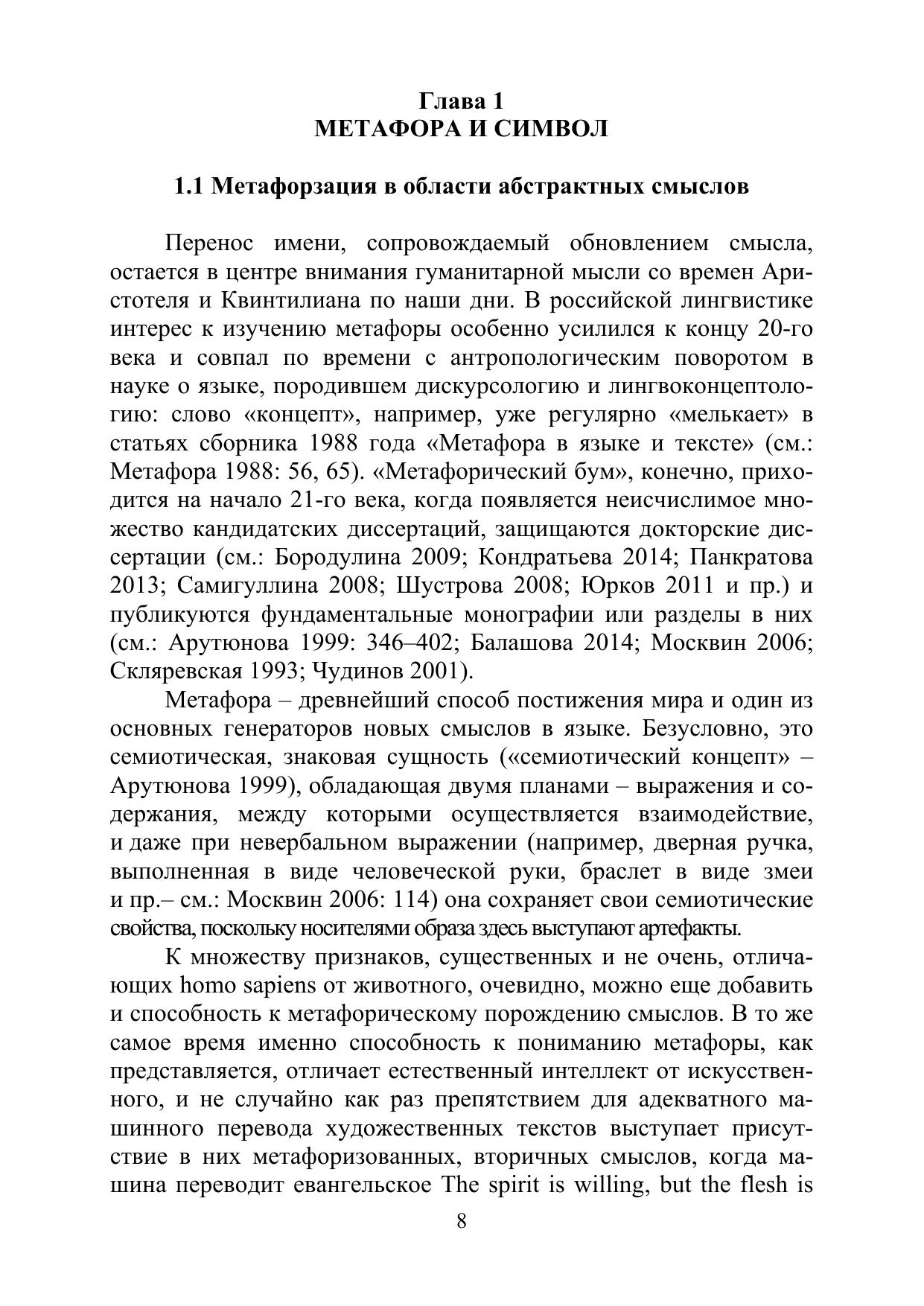 Глава 1
МЕТАФОРА И СИМВОЛ

1.1 Метафорзация в области абстрактных смыслов

Перенос имени, сопровождаемый обновлением смысла, остается в центре внимания гуманитарной мысли со времен Аристотеля и Квинтилиана по наши дни. В российской лингвистике интерес к изучению метафоры особенно усилился к концу 20-го века и совпал по времени с антропологическим поворотом в науке о языке, породившем дискурсологию и лингвоконцептологию: слово «концепт», например, уже регулярно «мелькает» в статьях сборника 1988 года «Метафора в языке и тексте» (см.: Метафора 1988: 56, 65). «Метафорический бум», конечно, приходится на начало 21-го века, когда появляется неисчислимое множество кандидатских диссертаций, защищаются докторские диссертации (см.: Бородулина 2009; Кондратьева 2014; Панкратова 2013; Самигуллина 2008; Шустрова 2008; Юрков 2011 и пр.) и публикуются фундаментальные монографии или разделы в них (см.: Арутюнова 1999: 346–402; Балашова 2014; Москвин 2006; Скляревская 1993; Чудинов 2001).

Метафора – древнейший способ постижения мира и один из основных генераторов новых смыслов в языке. Безусловно, это семиотическая, знаковая сущность («семиотический концепт» – Арутюнова 1999), обладающая двумя планами – выражения и содержания, между которыми осуществляется взаимодействие, и даже при невербальном выражении (например, дверная ручка, выполненная в виде человеческой руки, браслет в виде змеи и пр.– см.: Москвин 2006: 114) она сохраняет свои семиотические свойства, поскольку носителями образа здесь выступают артефакты.

К множеству признаков, существенных и не очень, отличающих homo sapiens от животного, очевидно, можно еще добавить и способность к метафорическому порождению смыслов. В то же самое время именно способность к пониманию метафоры, как представляется, отличает естественный интеллект от искусственного, и не случайно как раз препятствием для адекватного машинного перевода художественных текстов выступает присутствие в них метафоризованных, вторичных смыслов, когда машина переводит евангельское The spirit is willing, but the flesh is

8